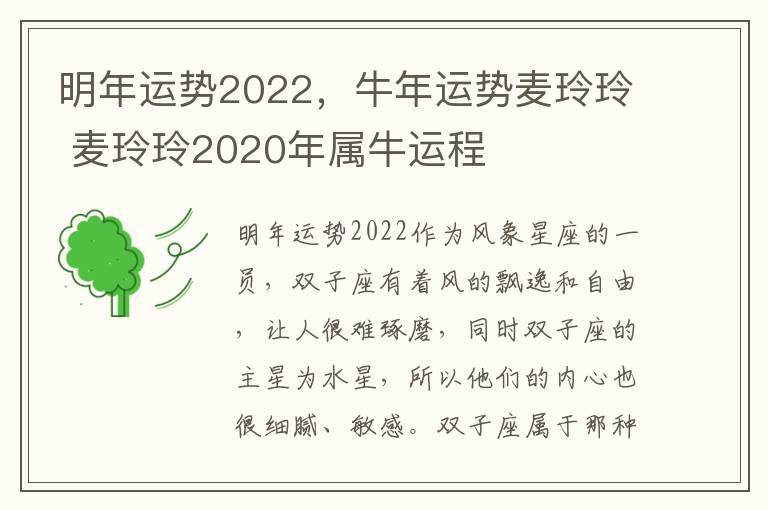 明年运势2022，牛年运势麦玲玲 麦玲玲2020年属牛运程

明年运势2022作为风象星座的一员，双子座有着风的飘逸和自由，让人很难琢磨，同时双子座的主星为水星，所以他们的内心也很细腻、敏感。双子座属于那种